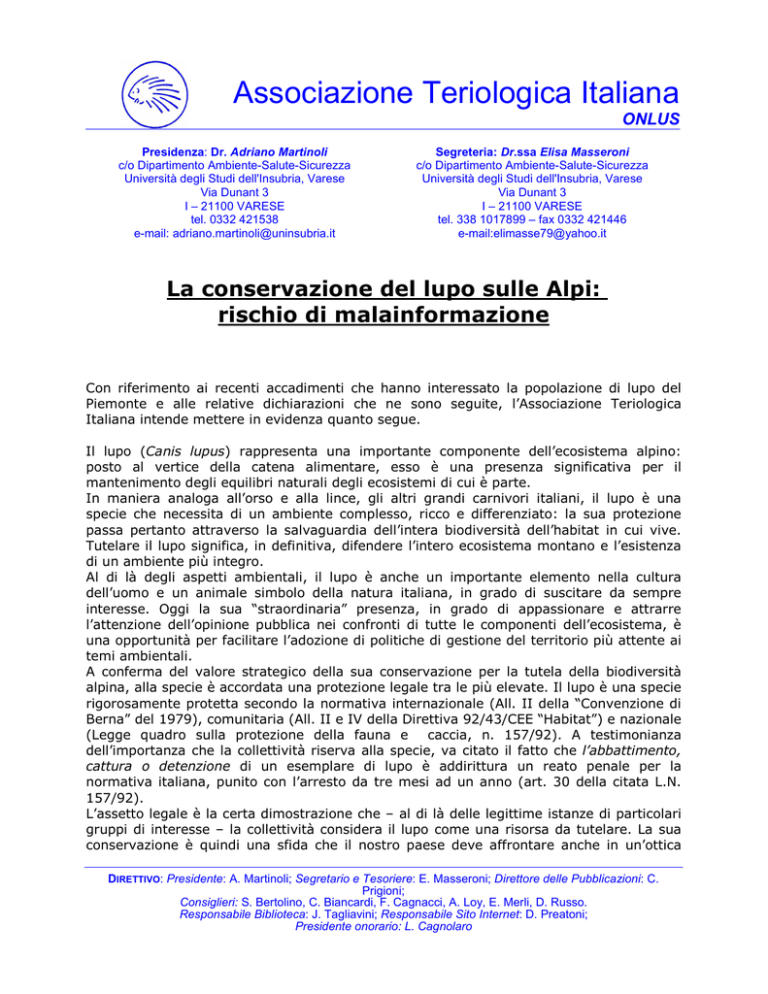 Associazione Teriologica Italiana
ONLUS

Presidenza: Dr. Adriano Martinoli
c/o Dipartimento Ambiente-Salute-Sicurezza
Università degli Studi dell'Insubria, Varese
Via Dunant 3
I – 21100 VARESE
tel. 0332 421538
e-mail: adriano.martinoli@uninsubria.it

Segreteria: Dr.ssa Elisa Masseroni
c/o Dipartimento Ambiente-Salute-Sicurezza
Università degli Studi dell'Insubria, Varese
Via Dunant 3
I – 21100 VARESE
tel. 338 1017899 – fax 0332 421446
e-mail:elimasse79@yahoo.it

La conservazione del lupo sulle Alpi: rischio di malainformazione

Con riferimento ai recenti accadimenti che hanno interessato la popolazione di lupo del Piemonte e alle relative dichiarazioni che ne sono seguite, l'Associazione Teriologica Italiana intende mettere in evidenza quanto segue.

Il lupo (Canis lupus) rappresenta una importante componente dell'ecosistema alpino: posto al vertice della catena alimentare, esso è una presenza significativa per il mantenimento degli equilibri naturali degli ecosistemi di cui è parte.
In maniera analoga all'orso e alla lince, gli altri grandi carnivori italiani, il lupo è una specie che necessita di un ambiente complesso, ricco e differenziato: la sua protezione passa pertanto attraverso la salvaguardia dell'intera biodiversità dell'habitat in cui vive. Tutelare il lupo significa, in definitiva, difendere l'intero ecosistema montano e l'esistenza di un ambiente più integro.
Al di là degli aspetti ambientali, il lupo è anche un importante elemento nella cultura dell'uomo e un animale simbolo della natura italiana, in grado di suscitare da sempre interesse. Oggi la sua "straordinaria" presenza, in grado di appassionare e attrarre l'attenzione dell'opinione pubblica nei confronti di tutte le componenti dell'ecosistema, è una opportunità per facilitare l'adozione di politiche di gestione del territorio più attente ai temi ambientali.
A conferma del valore strategico della sua conservazione per la tutela della biodiversità alpina, alla specie è accordata una protezione legale tra le più elevate. Il lupo è una specie rigorosamente protetta secondo la normativa internazionale (All. II della "Convenzione di Berna" del 1979), comunitaria (All. II e IV della Direttiva 92/43/CEE "Habitat") e nazionale (Legge quadro sulla protezione della fauna e caccia, n. 157/92). A testimonianza dell'importanza che la collettività riserva alla specie, va citato il fatto che l'abbattimento, cattura o detenzione di un esemplare di lupo è addirittura un reato penale per la normativa italiana, punito con l'arresto da tre mesi ad un anno (art. 30 della citata L.N. 157/92).
L'assetto legale è la certa dimostrazione che – al di là delle legittime istanze di particolari gruppi di interesse – la collettività considera il lupo come una risorsa da tutelare. La sua conservazione è quindi una sfida che il nostro paese deve affrontare anche in un'ottica

DIRETTIVO: Presidente: A. Martinoli; Segretario e Tesoriere: E. Masseroni; Direttore delle Pubblicazioni: C. Prigioni;
Consiglieri: S. Bertolino, C. Biancardi, F. Cagnacci, A. Loy, E. Merli, D. Russo.
Responsabile Biblioteca: J. Tagliavini; Responsabile Sito Internet: D. Preatoni;
Presidente onorario: L. Cagnolaro